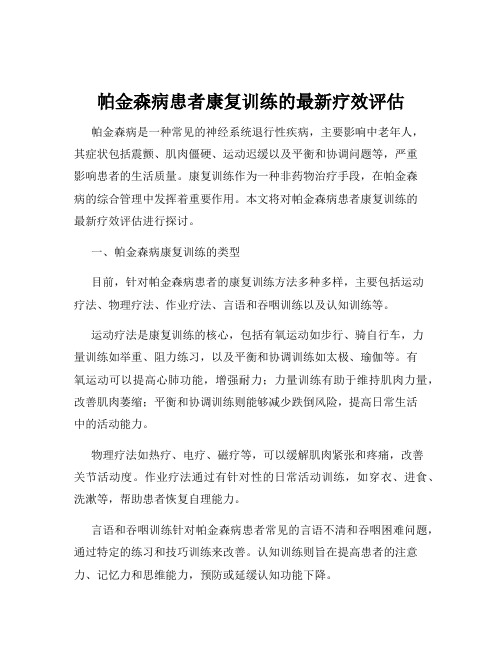 帕金森病患者康复训练的最新疗效评估

帕金森病是一种常见的神经系统退行性疾病，主要影响中老年人，其症状包括震颤、肌肉僵硬、运动迟缓以及平衡和协调问题等，严重影响患者的生活质量。康复训练作为一种非药物治疗手段，在帕金森病的综合管理中发挥着重要作用。本文将对帕金森病患者康复训练的最新疗效评估进行探讨。

一、帕金森病康复训练的类型

目前，针对帕金森病患者的康复训练方法多种多样，主要包括运动疗法、物理疗法、作业疗法、言语和吞咽训练以及认知训练等。

运动疗法是康复训练的核心，包括有氧运动如步行、骑自行车，力量训练如举重、阻力练习，以及平衡和协调训练如太极、瑜伽等。有氧运动可以提高心肺功能，增强耐力；力量训练有助于维持肌肉力量，改善肌肉萎缩；平衡和协调训练则能够减少跌倒风险，提高日常生活中的活动能力。

物理疗法如热疗、电疗、磁疗等，可以缓解肌肉紧张和疼痛，改善关节活动度。作业疗法通过有针对性的日常活动训练，如穿衣、进食、洗漱等，帮助患者恢复自理能力。

言语和吞咽训练针对帕金森病患者常见的言语不清和吞咽困难问题，通过特定的练习和技巧训练来改善。认知训练则旨在提高患者的注意力、记忆力和思维能力，预防或延缓认知功能下降。